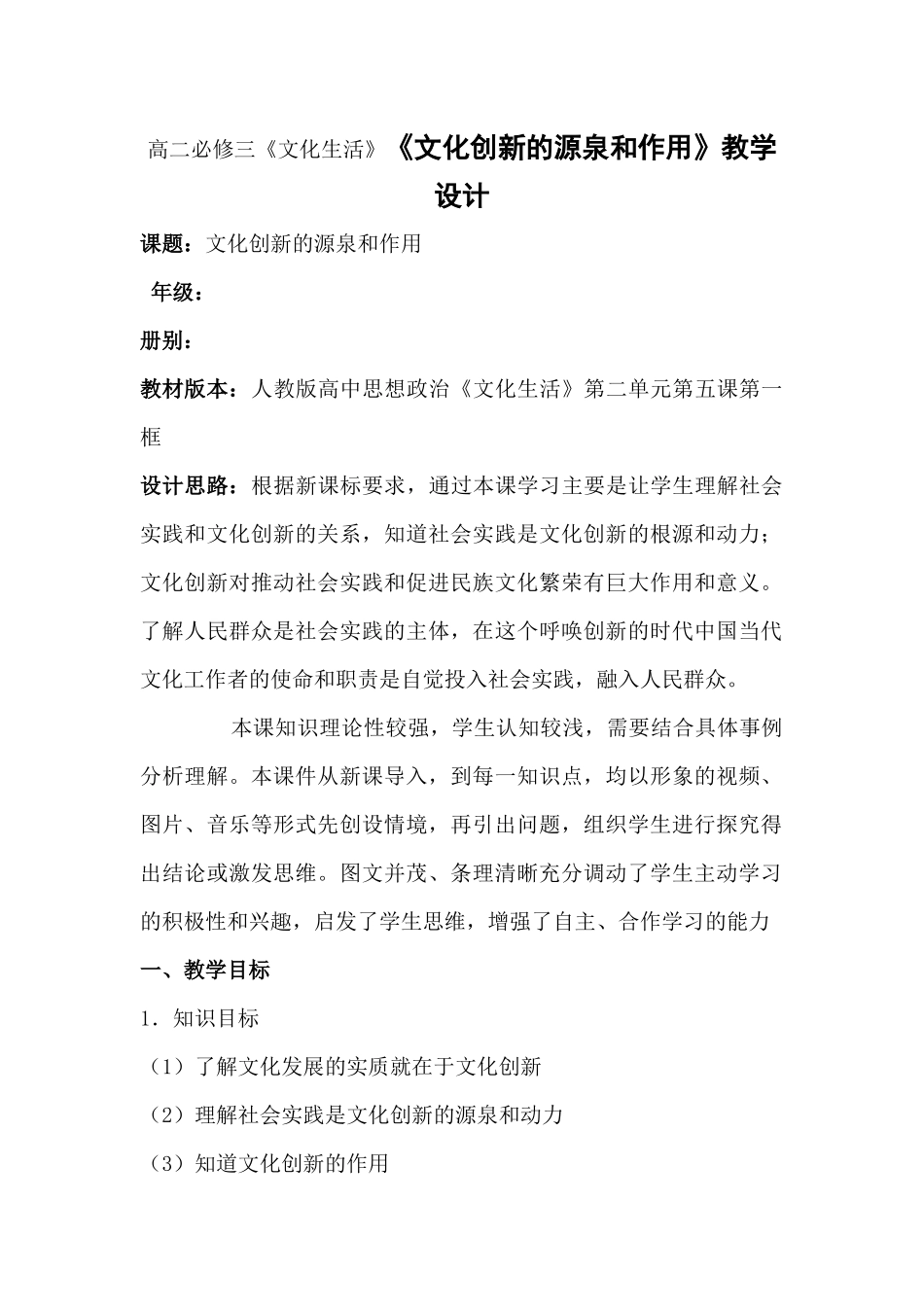 高二必修三《文化生活》《文化创新的源泉和作用》教学设计

课题：文化创新的源泉和作用

年级：

册别：

教材版本：人教版高中思想政治《文化生活》第二单元第五课第一框

设计思路：根据新课标要求，通过本课学习主要是让学生理解社会实践和文化创新的关系，知道社会实践是文化创新的根源和动力；文化创新对推动社会实践和促进民族文化繁荣有巨大作用和意义。了解人民群众是社会实践的主体，在这个呼唤创新的时代中国当代文化工作者的使命和职责是自觉投入社会实践，融入人民群众。

本课知识理论性较强，学生认知较浅，需要结合具体事例分析理解。本课件从新课导入，到每一知识点，均以形象的视频、图片、音乐等形式先创设情境，再引出问题，组织学生进行探究得出结论或激发思维。图文并茂、条理清晰充分调动了学生主动学习的积极性和兴趣，启发了学生思维，增强了自主、合作学习的能力

一、教学目标

1．知识目标

（1）了解文化发展的实质就在于文化创新

（2）理解社会实践是文化创新的源泉和动力

（3）知道文化创新的作用